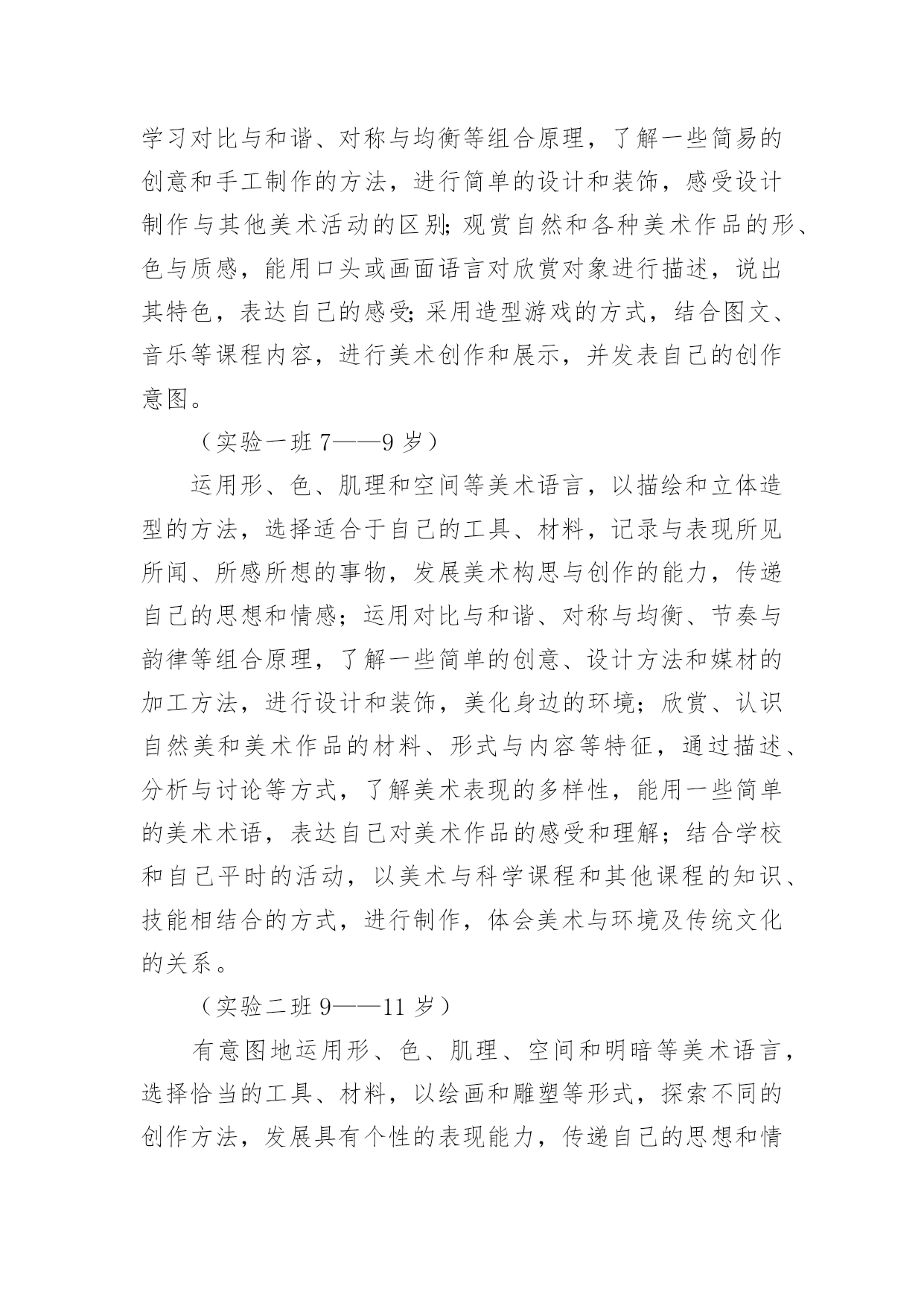 学习对比与和谐、对称与均衡等组合原理，了解一些简易的创意和手工制作的方法，进行简单的设计和装饰，感受设计制作与其他美术活动的区别;观赏自然和各种美术作品的形、色与质感，能用口头或画面语言对欣赏对象进行描述，说出其特色，表达自己的感受;采用造型游戏的方式，结合图文、音乐等课程内容，进行美术创作和展示，并发表自己的创作意图。

（实验一班 7——9 岁）

运用形、色、肌理和空间等美术语言，以描绘和立体造型的方法，选择适合于自己的工具、材料，记录与表现所见所闻、所感所想的事物，发展美术构思与创作的能力，传递自己的思想和情感；运用对比与和谐、对称与均衡、节奏与韵律等组合原理，了解一些简单的创意、设计方法和媒材的加工方法，进行设计和装饰，美化身边的环境；欣赏、认识自然美和美术作品的材料、形式与内容等特征，通过描述、分析与讨论等方式，了解美术表现的多样性，能用一些简单的美术术语，表达自己对美术作品的感受和理解；结合学校和自己平时的活动，以美术与科学课程和其他课程的知识、技能相结合的方式，进行制作，体会美术与环境及传统文化的关系。

（实验二班 9——11 岁）

有意图地运用形、色、肌理、空间和明暗等美术语言，选择恰当的工具、材料，以绘画和雕塑等形式，探索不同的创作方法，发展具有个性的表现能力，传递自己的思想和情